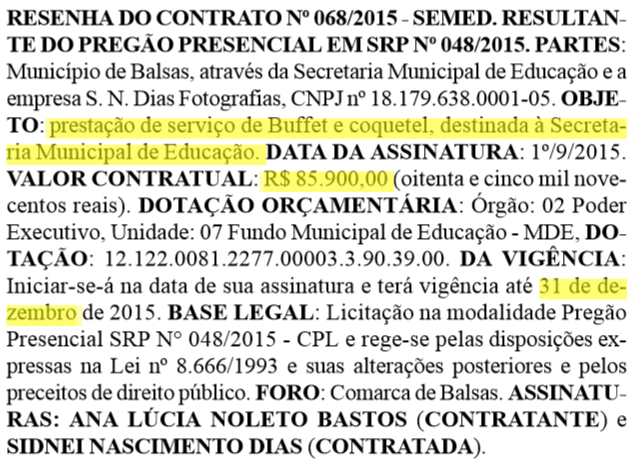 RESENHA DO CONTRATO Nº 068/2015 - SEMED. RESULTANTE DO PREGÃO PRESENCIAL EM SRP Nº 048/2015. PARTES: Município de Balsas, através da Secretaria Municipal de Educação e a empresa S. N. Dias Fotografias, CNPJ nº 18.179.638.0001-05. OBJETO: prestação de serviço de Buffet e coquetel, destinada à Secretaria Municipal de Educação. DATA DA ASSINATURA: 1º/9/2015. VALOR CONTRATUAL: R$ 85.900,00 (oitenta e cinco mil novecentos reais). DOTAÇÃO ORÇAMENTÁRIA: Órgão: 02 Poder Executivo, Unidade: 07 Fundo Municipal de Educação - MDE, DOTAÇÃO: 12.122.0081.2277.00003.3.90.39.00. DA VIGÊNCIA: Iniciar-se-á na data de sua assinatura e terá vigência até 31 de dezembro de 2015. BASE LEGAL: Licitação na modalidade Pregão Presencial SRP N° 048/2015 - CPL e rege-se pelas disposições expressas na Lei nº 8.666/1993 e suas alterações posteriores e pelos preceitos de direito público. FORO: Comarca de Balsas. ASSINATURAS: ANA LÚCIA NOLETO BASTOS (CONTRATANTE) e SIDNEI NASCIMENTO DIAS (CONTRATADA).